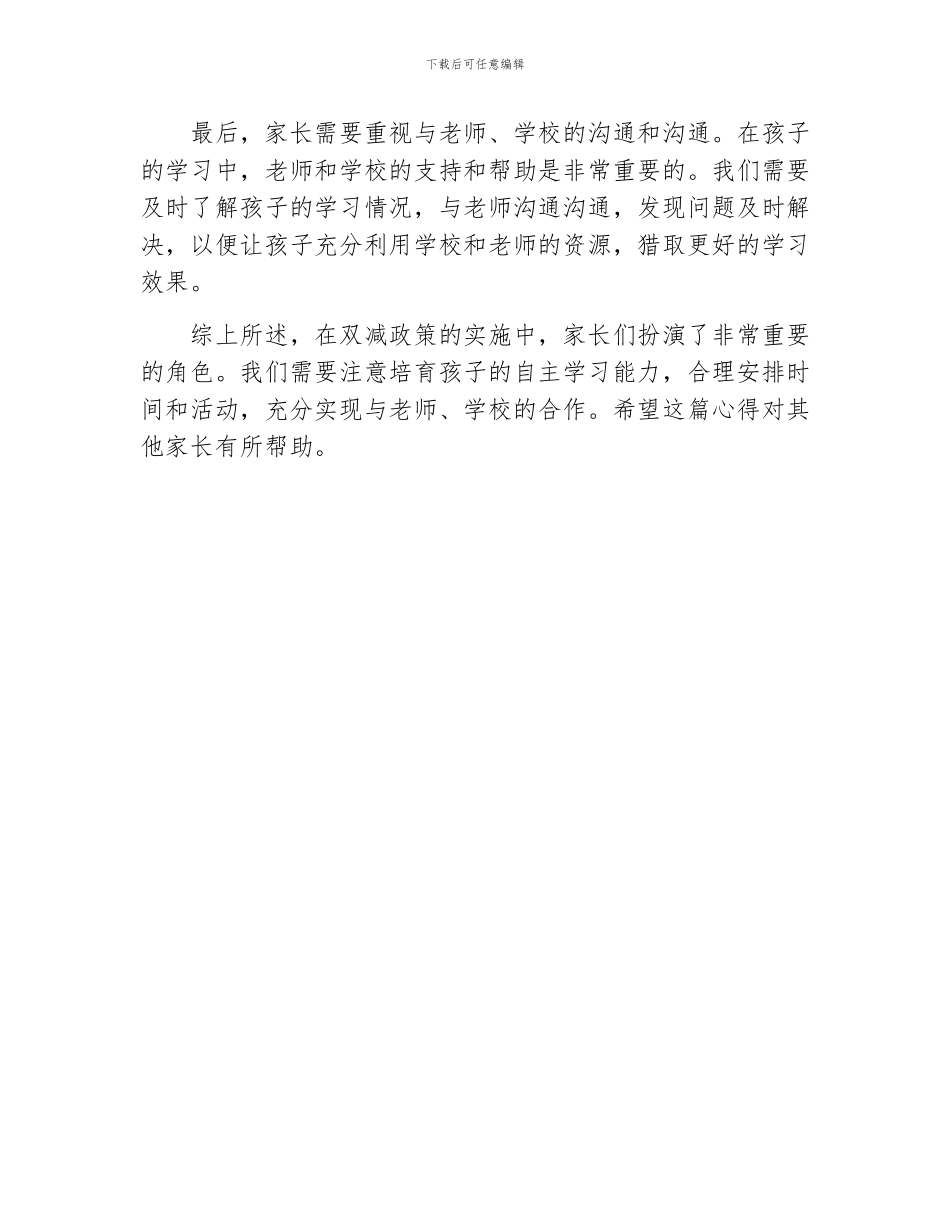 下载后可任意编辑

最后，家长需要重视与老师、学校的沟通和沟通。在孩子的学习中，老师和学校的支持和帮助是非常重要的。我们需要及时了解孩子的学习情况，与老师沟通沟通，发现问题及时解决，以便让孩子充分利用学校和老师的资源，猎取更好的学习效果。

综上所述，在双减政策的实施中，家长们扮演了非常重要的角色。我们需要注意培育孩子的自主学习能力，合理安排时间和活动，充分实现与老师、学校的合作。希望这篇心得对其他家长有所帮助。